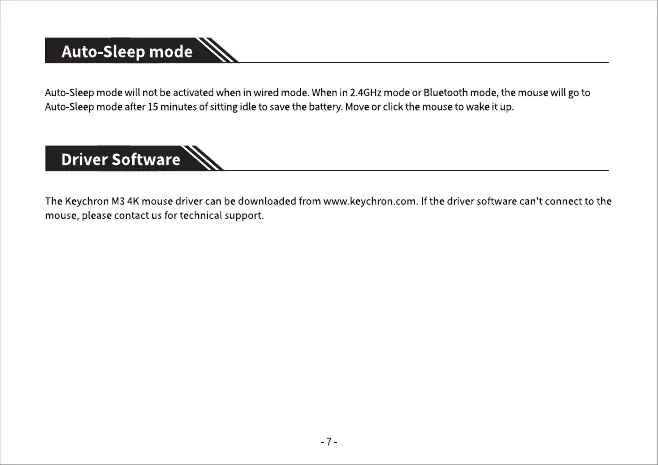 Auto-Sleep mode

Auto-Sleep mode will not be activated when in wired mode. When in 2.4GHz mode or Bluetooth mode, the mouse will go to Auto-Sleep mode after 15 minutes of sitting idle to save the battery. Move or click the mouse to wake it up.

Driver Software

The Keychron M3 4K mouse driver can be downloaded from www.keychron.com. If the driver software can't connect to the mouse, please contact us for technical support.

- 7 -